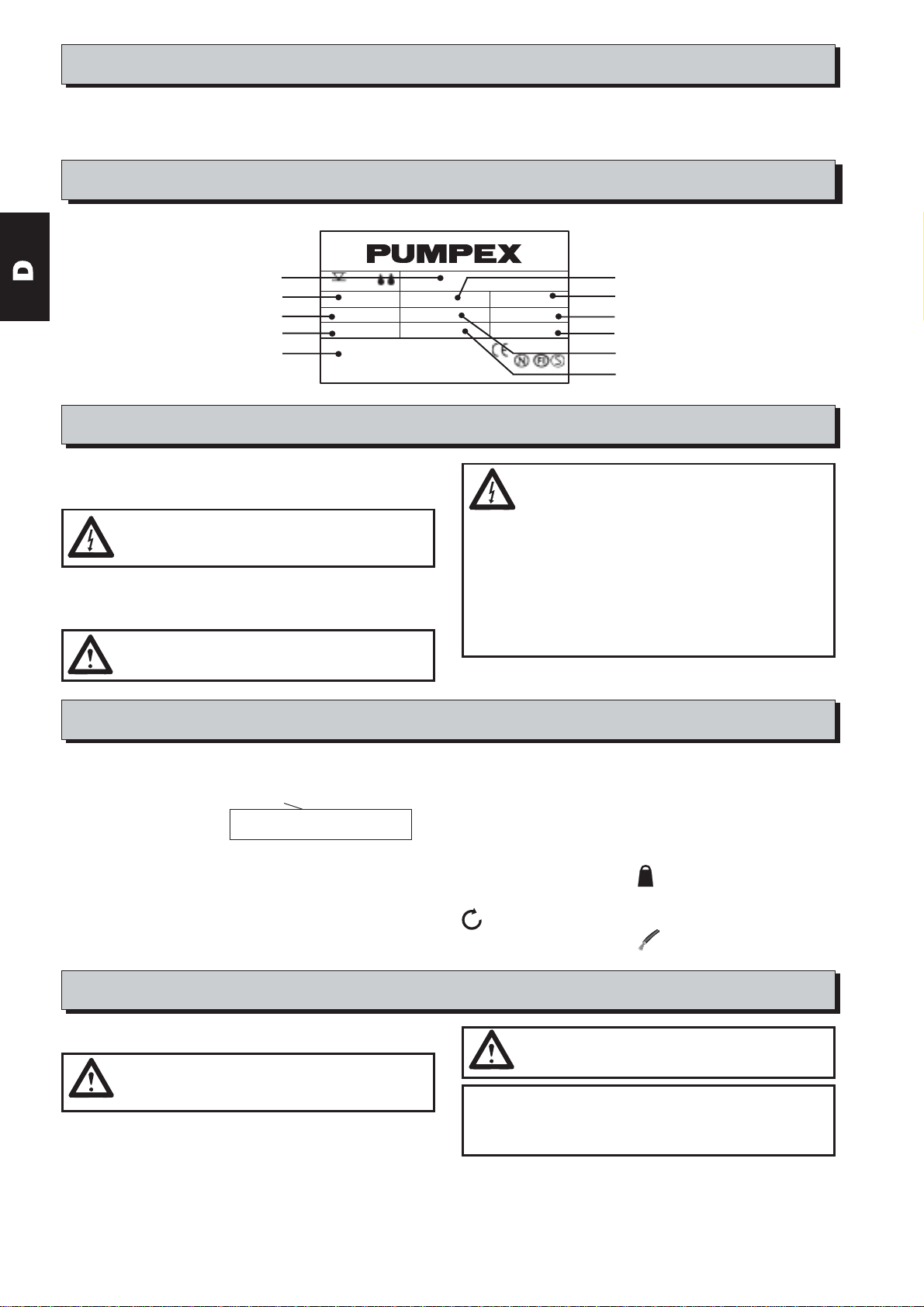 D

PUMPEX

CE

N FI S